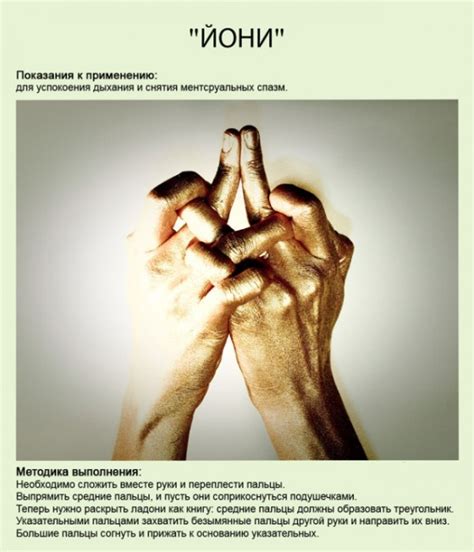 "ЙОНИ"

Показания к применению:
для успокоения дыхания и снятия ментсруальных спазм.

Методика выполнения:
Необходимо сложить вместе руки и переплести пальцы.
Выпрямить средние пальцы, и пусть они соприкоснуться подушечками.
Теперь нужно раскрыть ладони как книгу: средние пальцы должны образовать треугольник.
Указательными пальцами захватить безымянные пальцы другой руки и направить их вниз.
Большие пальцы согнуть и прижать к основанию указательных.